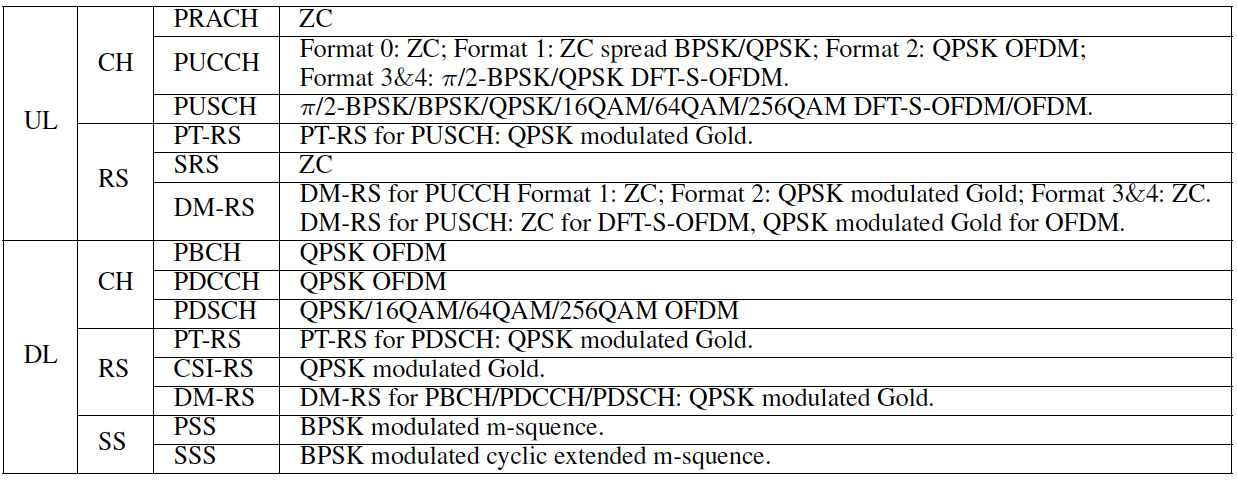 | UL | CH | PRACH | ZC |
|---|---|---|---|
| | | PUCCH | Format 0: ZC; Format 1: ZC spread BPSK/QPSK; Format 2: QPSK OFDM; Format 3&4: $\pi$/2-BPSK/QPSK DFT-S-OFDM. |
| | | PUSCH | $\pi$/2-BPSK/BPSK/QPSK/16QAM/64QAM/256QAM DFT-S-OFDM/OFDM. |
| | RS | PT-RS | PT-RS for PUSCH: QPSK modulated Gold. |
| | | SRS | ZC |
| | | DM-RS | DM-RS for PUCCH Format 1: ZC; Format 2: QPSK modulated Gold; Format 3&4: ZC. DM-RS for PUSCH: ZC for DFT-S-OFDM, QPSK modulated Gold for OFDM. |
| DL | CH | PBCH | QPSK OFDM |
| | | PDCCH | QPSK OFDM |
| | | PDSCH | QPSK/16QAM/64QAM/256QAM OFDM |
| | RS | PT-RS | PT-RS for PDSCH: QPSK modulated Gold. |
| | | CSI-RS | QPSK modulated Gold. |
| | | DM-RS | DM-RS for PBCH/PDCCH/PDSCH: QPSK modulated Gold. |
| | SS | PSS | BPSK modulated m-squence. |
| | | SSS | BPSK modulated cyclic extended m-squence. |